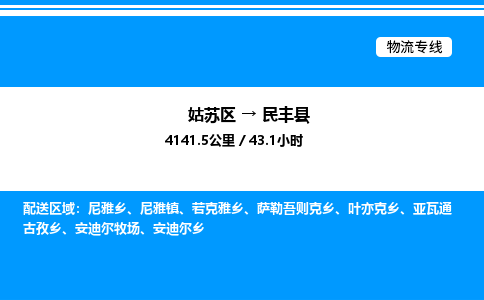 物流专线

姑苏区 → 民丰县

4141.5公里 / 43.1小时

配送区域：尼雅乡、尼雅镇、若克雅乡、萨勒吾则克乡、叶亦克乡、亚瓦通古孜乡、安迪尔牧场、安迪尔乡